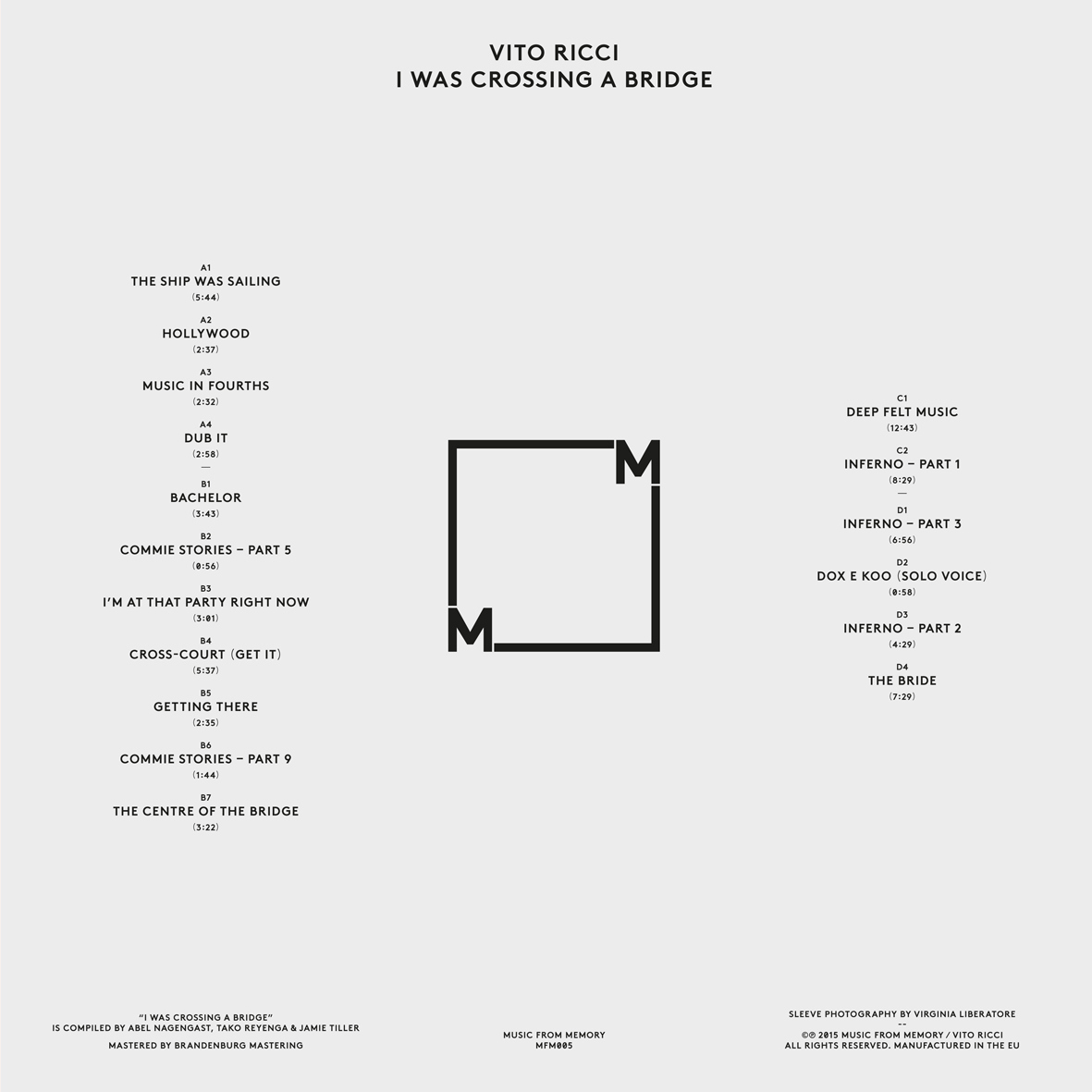 VITO RICCI
I WAS CROSSING A BRIDGE

A1
THE SHIP WAS SAILING
(5:44)

A2
HOLLYWOOD
(2:37)

A3
MUSIC IN FOURTHS
(2:32)

A4
DUB IT
(2:58)

—

B1
BACHELOR
(3:43)

B2
COMMIE STORIES – PART 5
(0:56)

B3
I'M AT THAT PARTY RIGHT NOW
(3:01)

B4
CROSS-COURT (GET IT)
(5:37)

B5
GETTING THERE
(2:35)

B6
COMMIE STORIES – PART 9
(1:44)

B7
THE CENTRE OF THE BRIDGE
(3:22)

M
M

C1
DEEP FELT MUSIC
(12:43)

C2
INFERNO – PART 1
(8:29)

—

D1
INFERNO – PART 3
(6:56)

D2
DOX E KOO (SOLO VOICE)
(0:58)

D3
INFERNO – PART 2
(4:29)

D4
THE BRIDE
(7:29)

"I WAS CROSSING A BRIDGE"
IS COMPILED BY ABEL NAGENGAST, TAKO REYENGA & JAMIE TILLER

MASTERED BY BRANDENBURG MASTERING

MUSIC FROM MEMORY
MFM005

SLEEVE PHOTOGRAPHY BY VIRGINIA LIBERATORE
--
©℗ 2015 MUSIC FROM MEMORY / VITO RICCI
ALL RIGHTS RESERVED. MANUFACTURED IN THE EU